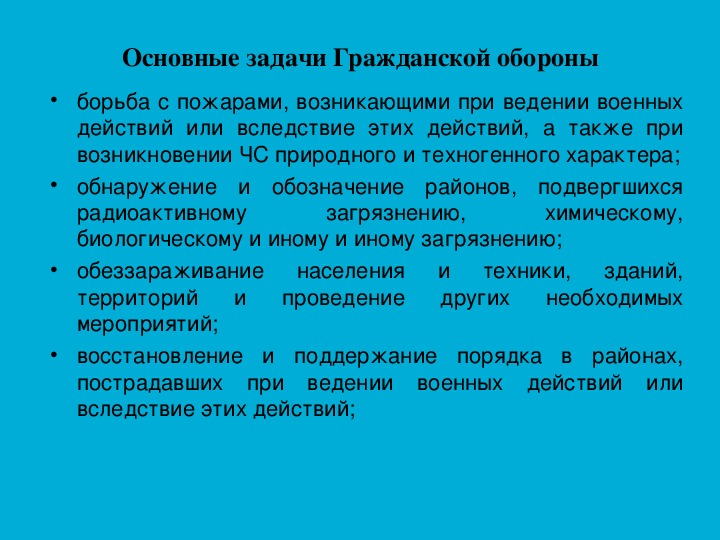 Основные задачи Гражданской обороны

• борьба с пожарами, возникающими при ведении военных действий или вследствие этих действий, а также при возникновении ЧС природного и техногенного характера;

• обнаружение и обозначение районов, подвергшихся радиоактивному загрязнению, химическому, биологическому и иному и иному загрязнению;

• обеззараживание населения и техники, зданий, территорий и проведение других необходимых мероприятий;

• восстановление и поддержание порядка в районах, пострадавших при ведении военных действий или вследствие этих действий;